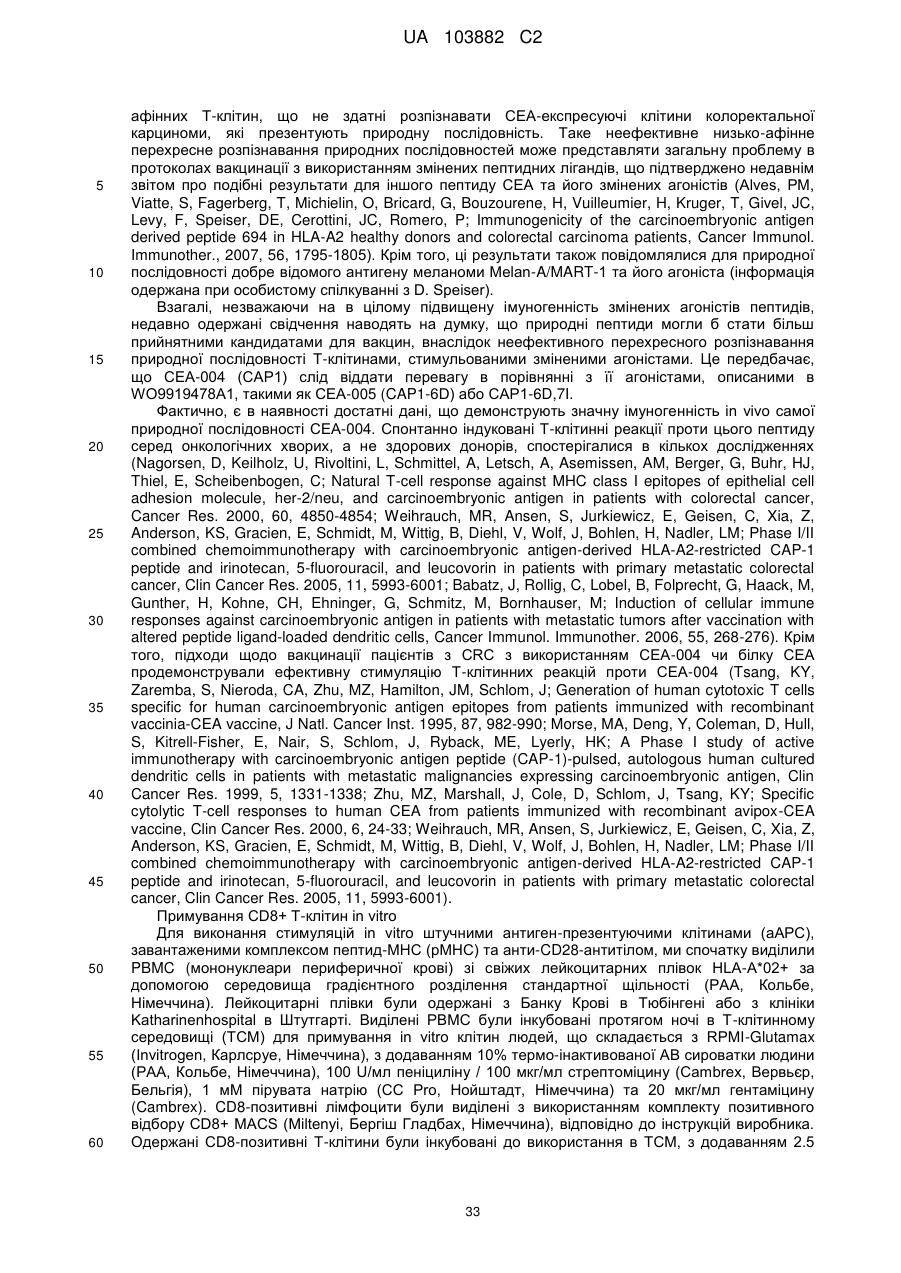 UA 103882 C2

афінних Т-клітин, що не здатні розпізнавати CEA-експресуючі клітини колоректальної карциноми, які презентують природну послідовність. Таке неефективне низько-афінне перехресне розпізнавання природних послідовностей може представляти загальну проблему в протоколах вакцинації з використанням змінених пептидних лігандів, що підтверджено недавнім звітом про подібні результати для іншого пептиду CEA та його змінених агоністів (Alves, PM, Viatte, S, Fagerberg, T, Michielin, O, Bricard, G, Bouzourene, H, Vuilleumier, H, Kruger, T, Givel, JC, Levy, F, Speiser, DE, Cerottini, JC, Romero, P; Immunogenicity of the carcinoembryonic antigen derived peptide 694 in HLA-A2 healthy donors and colorectal carcinoma patients, Cancer Immunol. Immunother., 2007, 56, 1795-1805). Крім того, ці результати також повідомлялися для природної послідовності добре відомого антигену меланоми Melan-A/MART-1 та його агоніста (інформація одержана при особистому спілкуванні з D. Speiser).

Взагалі, незважаючи на в цілому підвищену імуногенність змінених агоністів пептидів, недавно одержані свідчення наводять на думку, що природні пептиди могли б стати більш прийнятними кандидатами для вакцин, внаслідок неефективного перехресного розпізнавання природної послідовності Т-клітинами, стимульованими зміненими агоністами. Це передбачає, що CEA-004 (CAP1) слід віддати перевагу в порівнянні з її агоністами, описаними в WO9919478A1, такими як CEA-005 (CAP1-6D) або CAP1-6D,7I.

Фактично, є в наявності достатні дані, що демонструють значну імуногенність in vivo самої природної послідовності CEA-004. Спонтанно індуковані Т-клітинні реакції проти цього пептиду серед онкологічних хворих, а не здорових донорів, спостерігалися в кількох дослідженнях (Nagorsen, D, Keilholz, U, Rivoltini, L, Schmittel, A, Letsch, A, Asemissen, AM, Berger, G, Buhr, HJ, Thiel, E, Scheibenbogen, C; Natural T-cell response against MHC class I epitopes of epithelial cell adhesion molecule, her-2/neu, and carcinoembryonic antigen in patients with colorectal cancer, Cancer Res. 2000, 60, 4850-4854; Weihrauch, MR, Ansen, S, Jurkiewicz, E, Geisen, C, Xia, Z, Anderson, KS, Gracien, E, Schmidt, M, Wittig, B, Diehl, V, Wolf, J, Bohlen, H, Nadler, LM; Phase I/II combined chemoimmunotherapy with carcinoembryonic antigen-derived HLA-A2-restricted CAP-1 peptide and irinotecan, 5-fluorouracil, and leucovorin in patients with primary metastatic colorectal cancer, Clin Cancer Res. 2005, 11, 5993-6001; Babatz, J, Rollig, C, Lobel, B, Folprecht, G, Haack, M, Gunther, H, Kohne, CH, Ehninger, G, Schmitz, M, Bornhauser, M; Induction of cellular immune responses against carcinoembryonic antigen in patients with metastatic tumors after vaccination with altered peptide ligand-loaded dendritic cells, Cancer Immunol. Immunother. 2006, 55, 268-276). Крім того, підходи щодо вакцинації пацієнтів з CRC з використанням CEA-004 чи білку CEA продемонстрували ефективну стимуляцію Т-клітинних реакцій проти CEA-004 (Tsang, KY, Zaremba, S, Nieroda, CA, Zhu, MZ, Hamilton, JM, Schlom, J; Generation of human cytotoxic T cells specific for human carcinoembryonic antigen epitopes from patients immunized with recombinant vaccinia-CEA vaccine, J Natl. Cancer Inst. 1995, 87, 982-990; Morse, MA, Deng, Y, Coleman, D, Hull, S, Kitrell-Fisher, E, Nair, S, Schlom, J, Ryback, ME, Lyerly, HK; A Phase I study of active immunotherapy with carcinoembryonic antigen peptide (CAP-1)-pulsed, autologous human cultured dendritic cells in patients with metastatic malignancies expressing carcinoembryonic antigen, Clin Cancer Res. 1999, 5, 1331-1338; Zhu, MZ, Marshall, J, Cole, D, Schlom, J, Tsang, KY; Specific cytolytic T-cell responses to human CEA from patients immunized with recombinant avipox-CEA vaccine, Clin Cancer Res. 2000, 6, 24-33; Weihrauch, MR, Ansen, S, Jurkiewicz, E, Geisen, C, Xia, Z, Anderson, KS, Gracien, E, Schmidt, M, Wittig, B, Diehl, V, Wolf, J, Bohlen, H, Nadler, LM; Phase I/II combined chemoimmunotherapy with carcinoembryonic antigen-derived HLA-A2-restricted CAP-1 peptide and irinotecan, 5-fluorouracil, and leucovorin in patients with primary metastatic colorectal cancer, Clin Cancer Res. 2005, 11, 5993-6001).

Примування CD8+ Т-клітин in vitro

Для виконання стимуляцій in vitro штучними антиген-презентуючими клітинами (aAPC), завантаженими комплексом пептид-MHC (pMHC) та анти-CD28-антитілом, ми спочатку виділили PBMC (мононуклеари периферичної крові) зі свіжих лейкоцитарних плівок HLA-A*02+ за допомогою середовища градієнтного розділення стандартної щільності (PAA, Кольбе, Німеччина). Лейкоцитарні плівки були одержані з Банку Крові в Тюбінгені або з клініки Katharinenhospital в Штутгарті. Виділені PBMC були інкубовані протягом ночі в Т-клітинному середовищі (TCM) для примування in vitro клітин людей, що складається з RPMI-Glutamax (Invitrogen, Карлсруе, Німеччина), з додаванням 10% термо-інактивованої AB сироватки людини (PAA, Кольбе, Німеччина), 100 U/мл пеніциліну / 100 мкг/мл стрептоміцину (Cambrex, Вервьєр, Бельгія), 1 мМ пірувата натрію (CC Pro, Нойштадт, Німеччина) та 20 мкг/мл гентаміцину (Cambrex). CD8-позитивні лімфоцити були виділені з використанням комплекту позитивного відбору CD8+ MACS (Miltenyi, Бергіш Гладбах, Німеччина), відповідно до інструкцій виробника. Одержані CD8-позитивні Т-клітини були інкубовані до використання в TCM, з додаванням 2.5

5
10
15
20
25
30
35
40
45
50
55
60

33